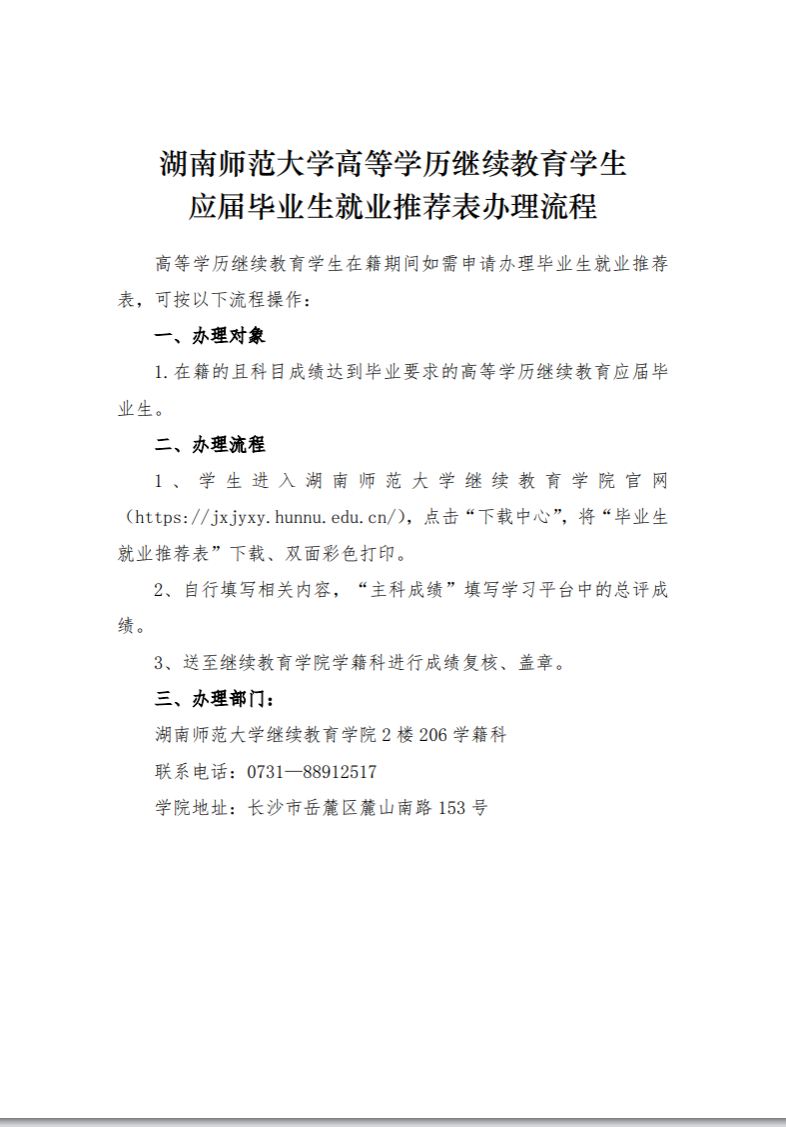 湖南师范大学高等学历继续教育学生
应届毕业生就业推荐表办理流程

高等学历继续教育学生在籍期间如需申请办理毕业生就业推荐表，可按以下流程操作：

一、办理对象

1.在籍的且科目成绩达到毕业要求的高等学历继续教育应届毕业生。

二、办理流程

1、学生进入湖南师范大学继续教育学院官网（https://jxjyxy.hunnu.edu.cn/），点击“下载中心”，将“毕业生就业推荐表”下载、双面彩色打印。

2、自行填写相关内容，“主科成绩”填写学习平台中的总评成绩。

3、送至继续教育学院学籍科进行成绩复核、盖章。

三、办理部门：

湖南师范大学继续教育学院2楼206学籍科

联系电话：0731—88912517

学院地址：长沙市岳麓区麓山南路153号